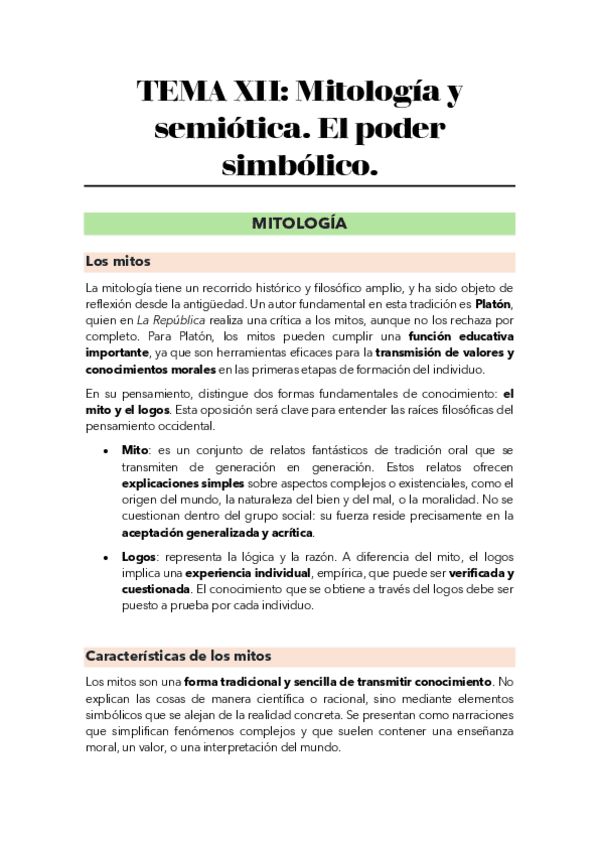 TEMA XII: Mitología y semiótica. El poder simbólico.

MITOLOGÍA

Los mitos

La mitología tiene un recorrido histórico y filosófico amplio, y ha sido objeto de reflexión desde la antigüedad. Un autor fundamental en esta tradición es Platón, quien en La República realiza una crítica a los mitos, aunque no los rechaza por completo. Para Platón, los mitos pueden cumplir una función educativa importante, ya que son herramientas eficaces para la transmisión de valores y conocimientos morales en las primeras etapas de formación del individuo.

En su pensamiento, distingue dos formas fundamentales de conocimiento: el mito y el logos. Esta oposición será clave para entender las raíces filosóficas del pensamiento occidental.

• Mito: es un conjunto de relatos fantásticos de tradición oral que se transmiten de generación en generación. Estos relatos ofrecen explicaciones simples sobre aspectos complejos o existenciales, como el origen del mundo, la naturaleza del bien y del mal, o la moralidad. No se cuestionan dentro del grupo social: su fuerza reside precisamente en la aceptación generalizada y acrítica.

• Logos: representa la lógica y la razón. A diferencia del mito, el logos implica una experiencia individual, empírica, que puede ser verificada y cuestionada. El conocimiento que se obtiene a través del logos debe ser puesto a prueba por cada individuo.

Características de los mitos

Los mitos son una forma tradicional y sencilla de transmitir conocimiento. No explican las cosas de manera científica o racional, sino mediante elementos simbólicos que se alejan de la realidad concreta. Se presentan como narraciones que simplifican fenómenos complejos y que suelen contener una enseñanza moral, un valor, o una interpretación del mundo.